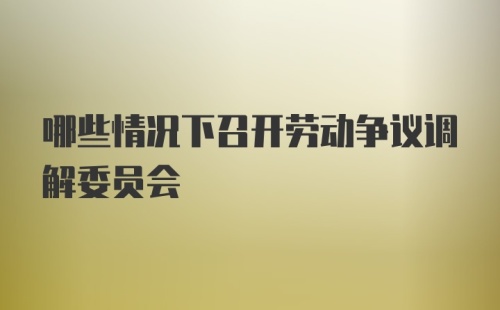 哪些情况下召开劳动争议调解委员会